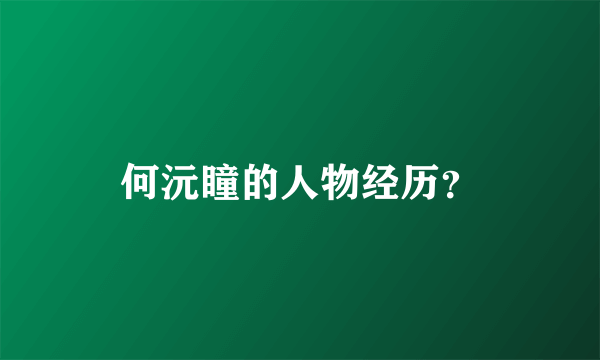 何沅瞳的人物经历?